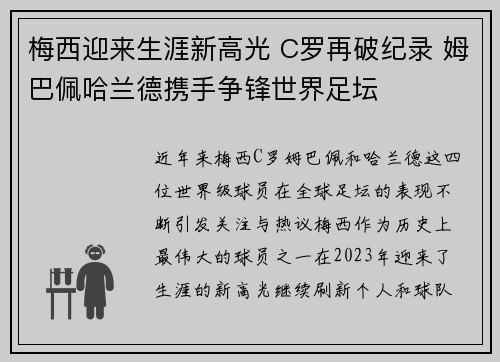 梅西迎来生涯新高光 C罗再破纪录 姆巴佩哈兰德携手争锋世界足坛

近年来梅西C罗姆巴佩和哈兰德这四位世界级球员在全球足坛的表现不断引发关注与热议梅西作为历史上最伟大的球员之一在2023年迎来了生涯的新高光继续刷新个人和球队